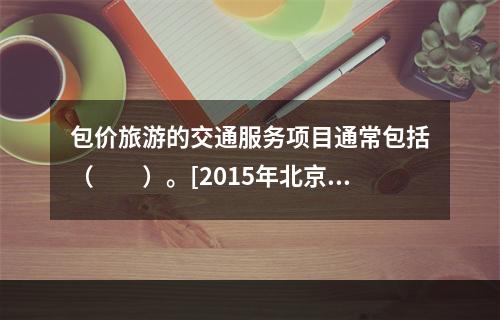 包价旅游的交通服务项目通常包括（　　）。[2015年北京...